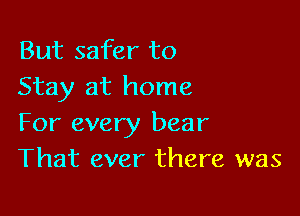 But safer to
Stay at home
For every bear
That ever there was